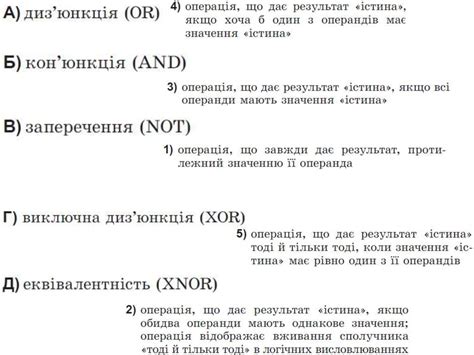 А) диз'юнкція (OR)

4) операція, що дає результат «істина», якщо хоча б один з операндів має значення «істина»

Б) кон'юнкція (AND)

3) операція, що дає результат «істина», якщо всі операнди мають значення «істина»

В) заперечення (NOT)

1) операція, що завжди дає результат, протилежний значенню її операнда

Г) виключна диз'юнкція (XOR)

5) операція, що дає результат «істина» тоді й тільки тоді, коли значення «істина» має рівно один з її операндів

Д) еквівалентність (XNOR)

2) операція, що дає результат «істина», якщо обидва операнди мають однакове значення; операція відображає вживання сполучника «тоді й тільки тоді» в логічних висловлюваннях